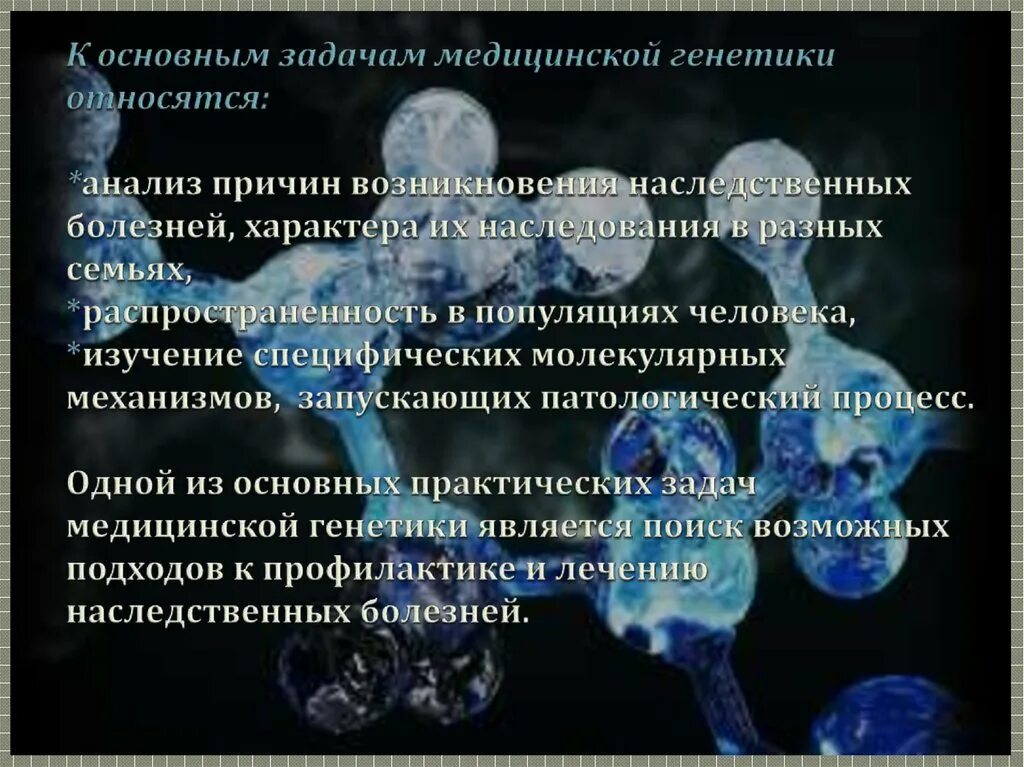 К основным задачам медицинской генетики относятся:

*анализ причин возникновения наследственных болезней, характера их наследования в разных семьях,
*распространенность в популяциях человека,
*изучение специфических молекулярных механизмов, запускающих патологический процесс.

Одной из основных практических задач медицинской генетики является поиск возможных подходов к профилактике и лечению наследственных болезней.